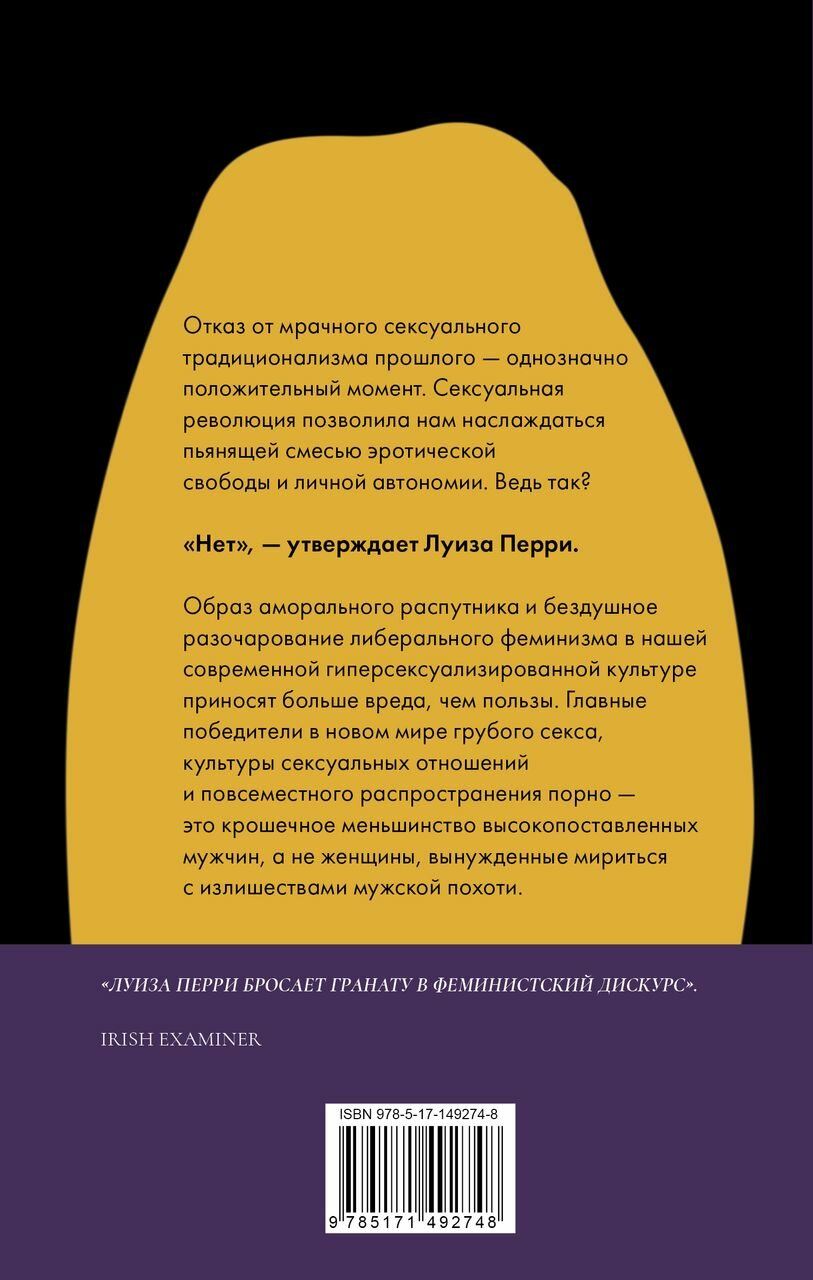 Отказ от мрачного сексуального традиционализма прошлого — однозначно положительный момент. Сексуальная революция позволила нам наслаждаться пьянящей смесью эротической свободы и личной автономии. Ведь так?

«Нет», — утверждает Луиза Перри.

Образ аморального распутника и бездушное разочарование либерального феминизма в нашей современной гиперсексуализированной культуре приносят больше вреда, чем пользы. Главные победители в новом мире грубого секса, культуры сексуальных отношений и повсеместного распространения порно — это крошечное меньшинство высокопоставленных мужчин, а не женщины, вынужденные мириться с излишествами мужской похоти.

«ЛУИЗА ПЕРРИ БРОСАЕТ ГРАНАТУ В ФЕМИНИСТСКИЙ ДИСКУРС».

IRISH EXAMINER

ISBN 978-5-17-149274-8

9 785171 492748